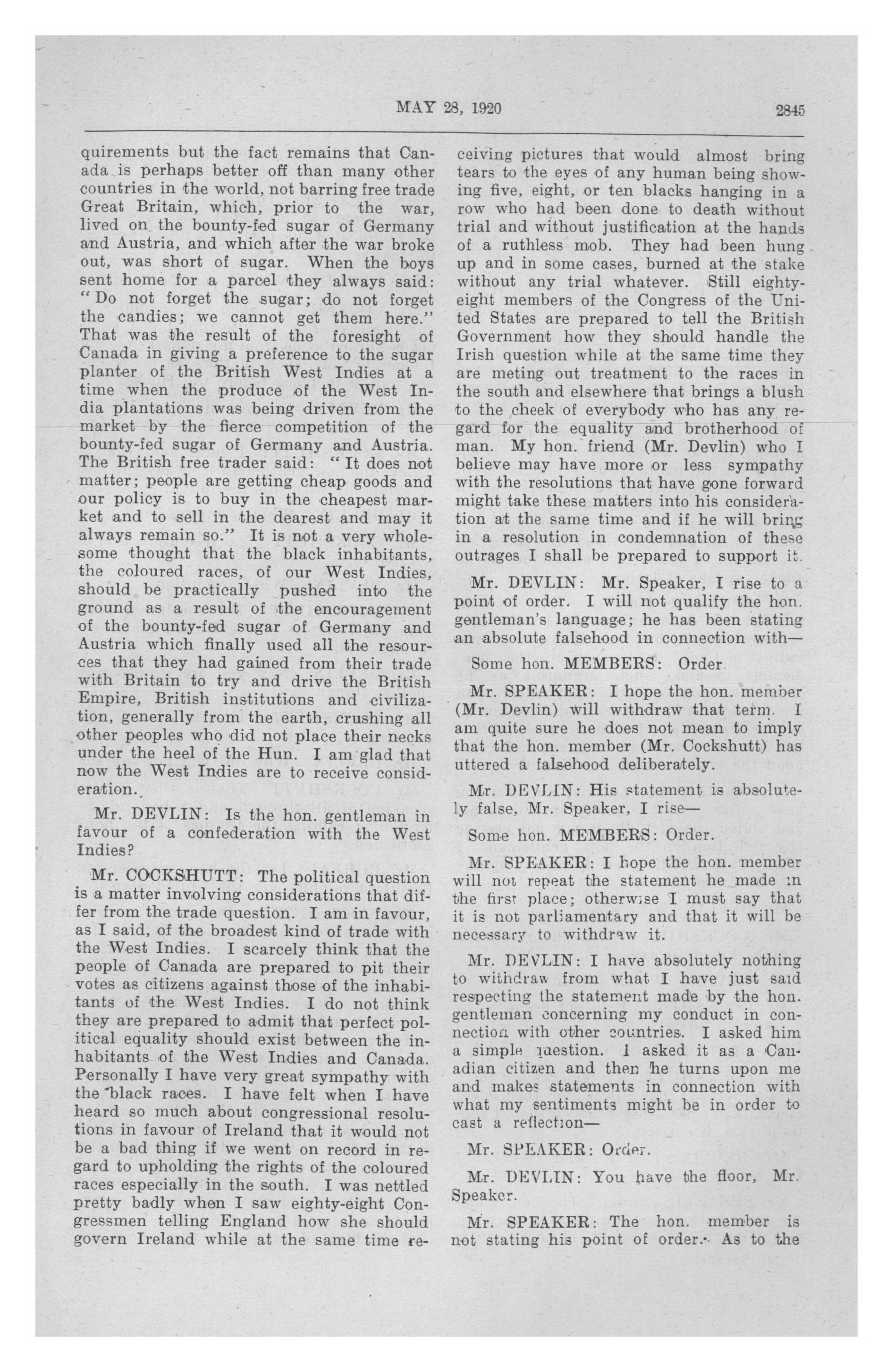 MAY 28, 1920

2845

quirements but the fact remains that Canada is perhaps better off than many other countries in the world, not barring free trade Great Britain, which, prior to the war, lived on the bounty-fed sugar of Germany and Austria, and which after the war broke out, was short of sugar. When the boys sent home for a parcel they always said: "Do not forget the sugar; do not forget the candies; we cannot get them here." That was the result of the foresight of Canada in giving a preference to the sugar planter of the British West Indies at a time when the produce of the West India plantations was being driven from the market by the fierce competition of the bounty-fed sugar of Germany and Austria. The British free trader said: "It does not matter; people are getting cheap goods and our policy is to buy in the cheapest market and to sell in the dearest and may it always remain so." It is not a very wholesome thought that the black inhabitants, the coloured races, of our West Indies, should be practically pushed into the ground as a result of the encouragement of the bounty-fed sugar of Germany and Austria which finally used all the resources that they had gained from their trade with Britain to try and drive the British Empire, British institutions and civilization, generally from the earth, crushing all other peoples who did not place their necks under the heel of the Hun. I am glad that now the West Indies are to receive consideration.

Mr. DEVLIN: Is the hon. gentleman in favour of a confederation with the West Indies?

Mr. COCKSHUTT: The political question is a matter involving considerations that differ from the trade question. I am in favour, as I said, of the broadest kind of trade with the West Indies. I scarcely think that the people of Canada are prepared to pit their votes as citizens against those of the inhabitants of the West Indies. I do not think they are prepared to admit that perfect political equality should exist between the inhabitants of the West Indies and Canada. Personally I have very great sympathy with the black races. I have felt when I have heard so much about congressional resolutions in favour of Ireland that it would not be a bad thing if we went on record in regard to upholding the rights of the coloured races especially in the south. I was nettled pretty badly when I saw eighty-eight Congressmen telling England how she should govern Ireland while at the same time receiving pictures that would almost bring tears to the eyes of any human being showing five, eight, or ten blacks hanging in a row who had been done to death without trial and without justification at the hands of a ruthless mob. They had been hung up and in some cases, burned at the stake without any trial whatever. Still eighty-eight members of the Congress of the United States are prepared to tell the British Government how they should handle the Irish question while at the same time they are meting out treatment to the races in the south and elsewhere that brings a blush to the cheek of everybody who has any regard for the equality and brotherhood of man. My hon. friend (Mr. Devlin) who I believe may have more or less sympathy with the resolutions that have gone forward might take these matters into his consideration at the same time and if he will bring in a resolution in condemnation of these outrages I shall be prepared to support it.

Mr. DEVLIN: Mr. Speaker, I rise to a point of order. I will not qualify the hon. gentleman's language; he has been stating an absolute falsehood in connection with—

Some hon. MEMBERS: Order.

Mr. SPEAKER: I hope the hon. member (Mr. Devlin) will withdraw that term. I am quite sure he does not mean to imply that the hon. member (Mr. Cockshutt) has uttered a falsehood deliberately.

Mr. DEVLIN: His statement is absolutely false, Mr. Speaker, I rise—

Some hon. MEMBERS: Order.

Mr. SPEAKER: I hope the hon. member will not repeat the statement he made in the first place; otherwise I must say that it is not parliamentary and that it will be necessary to withdraw it.

Mr. DEVLIN: I have absolutely nothing to withdraw from what I have just said respecting the statement made by the hon. gentleman concerning my conduct in connection with other countries. I asked him a simple question. I asked it as a Canadian citizen and then he turns upon me and makes statements in connection with what my sentiments might be in order to cast a reflection—

Mr. SPEAKER: Order.

Mr. DEVLIN: You have the floor, Mr. Speaker.

Mr. SPEAKER: The hon. member is not stating his point of order. As to the